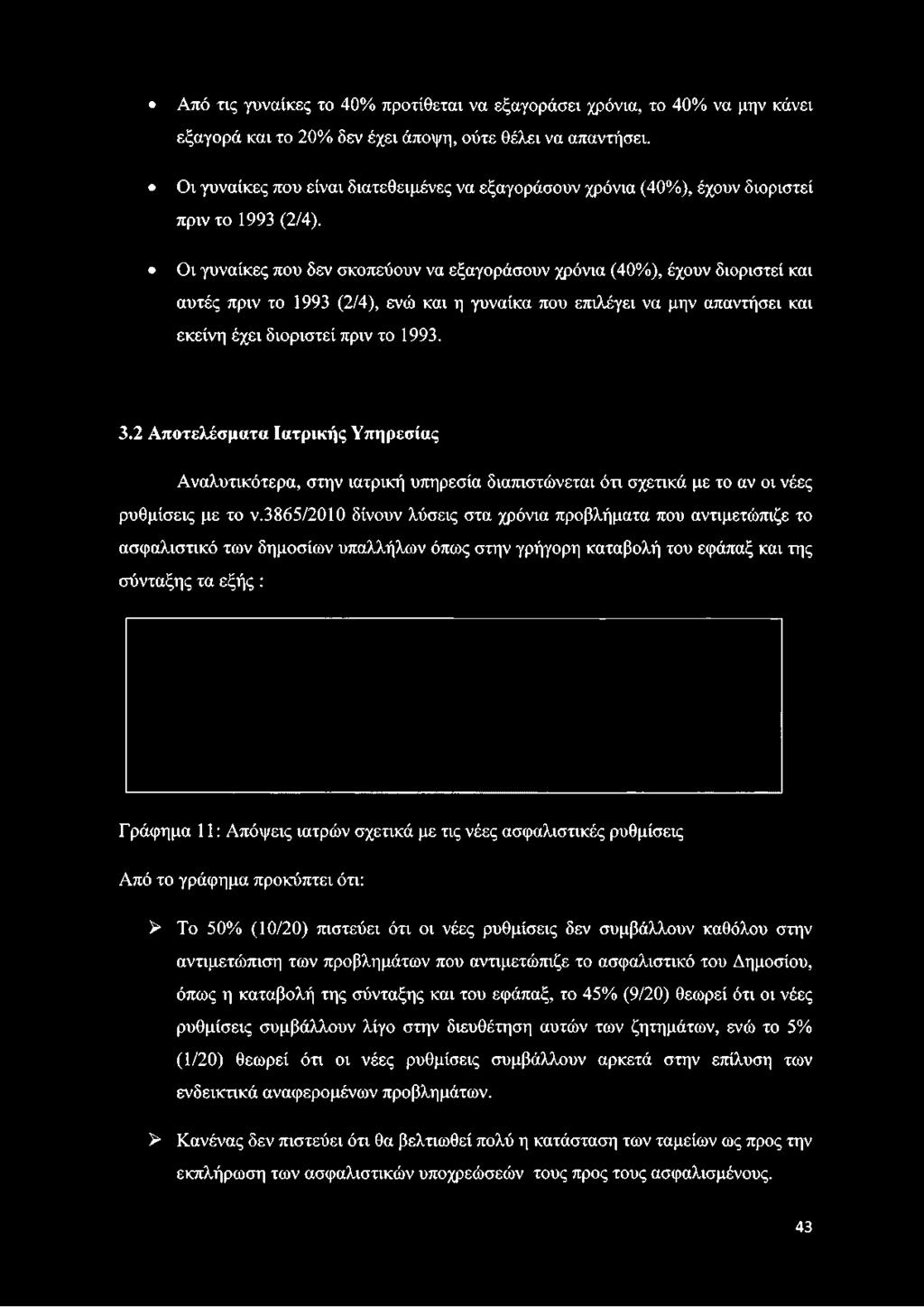 • Από τις γυναίκες το 40% προτίθεται να εξαγοράσει χρόνια, το 40% να μην κάνει εξαγορά και το 20% δεν έχει άποψη, ούτε θέλει να απαντήσει.

• Οι γυναίκες που είναι διατεθειμένες να εξαγοράσουν χρόνια (40%), έχουν διοριστεί πριν το 1993 (2/4).

• Οι γυναίκες που δεν σκοπεύουν να εξαγοράσουν χρόνια (40%), έχουν διοριστεί και αυτές πριν το 1993 (2/4), ενώ και η γυναίκα που επιλέγει να μην απαντήσει και εκείνη έχει διοριστεί πριν το 1993.

3.2 Αποτελέσματα Ιατρικής Υπηρεσίας

Αναλυτικότερα, στην ιατρική υπηρεσία διαπιστώνεται ότι σχετικά με το αν οι νέες ρυθμίσεις με το ν.3865/2010 δίνουν λύσεις στα χρόνια προβλήματα που αντιμετώπιζε το ασφαλιστικό των δημοσίων υπαλλήλων όπως στην γρήγορη καταβολή του εφάπαξ και της σύνταξης τα εξής :

Γράφημα 11: Απόψεις ιατρών σχετικά με τις νέες ασφαλιστικές ρυθμίσεις

Από το γράφημα προκύπτει ότι:

➢ Το 50% (10/20) πιστεύει ότι οι νέες ρυθμίσεις δεν συμβάλλουν καθόλου στην αντιμετώπιση των προβλημάτων που αντιμετώπιζε το ασφαλιστικό του Δημοσίου, όπως η καταβολή της σύνταξης και του εφάπαξ, το 45% (9/20) θεωρεί ότι οι νέες ρυθμίσεις συμβάλλουν λίγο στην διευθέτηση αυτών των ζητημάτων, ενώ το 5% (1/20) θεωρεί ότι οι νέες ρυθμίσεις συμβάλλουν αρκετά στην επίλυση των ενδεικτικά αναφερομένων προβλημάτων.

➢ Κανένας δεν πιστεύει ότι θα βελτιωθεί πολύ η κατάσταση των ταμείων ως προς την εκπλήρωση των ασφαλιστικών υποχρεώσεών τους προς τους ασφαλισμένους.

43